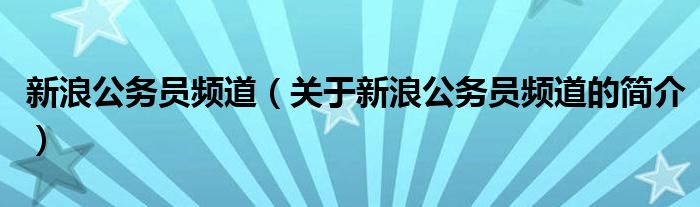 新浪公务员频道（关于新浪公务员频道的简介）